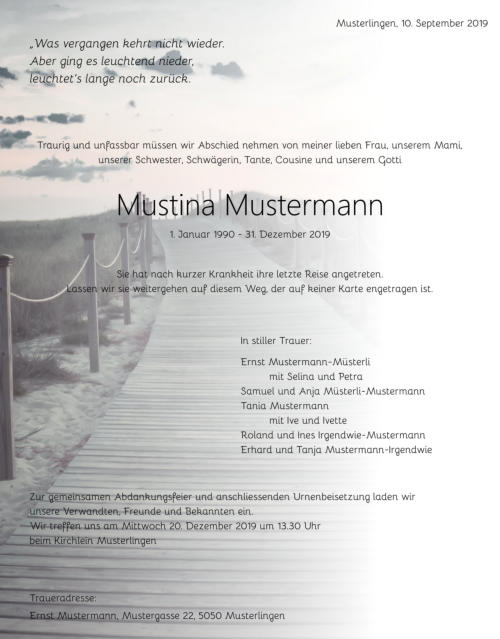 Musterlingen, 10. September 2019

„Was vergangen kehrt nicht wieder.
Aber ging es leuchtend nieder,
leuchtet's lange noch zurück.

Traurig und unfassbar müssen wir Abschied nehmen von meiner lieben Frau, unserem Mami, unserer Schwester, Schwägerin, Tante, Cousine und unserem Gotti

Mustina Mustermann

1. Januar 1990 - 31. Dezember 2019

Sie hat nach kurzer Krankheit ihre letzte Reise angetreten.
Lassen wir sie weitergehen auf diesem Weg, der auf keiner Karte engetragen ist.

In stiller Trauer:

Ernst Mustermann-Müsterli
mit Selina und Petra
Samuel und Anja Müsterli-Mustermann
Tania Mustermann
mit Ive und Ivette
Roland und Ines Irgendwie-Mustermann
Erhard und Tanja Mustermann-Irgendwie

Zur gemeinsamen Abdankungsfeier und anschliessenden Urnenbeisetzung laden wir unsere Verwandten, Freunde und Bekannten ein.
Wir treffen uns am Mittwoch 20. Dezember 2019 um 13.30 Uhr beim Kirchlein Musterlingen

Traueradresse:
Ernst Mustermann, Mustergasse 22, 5050 Musterlingen